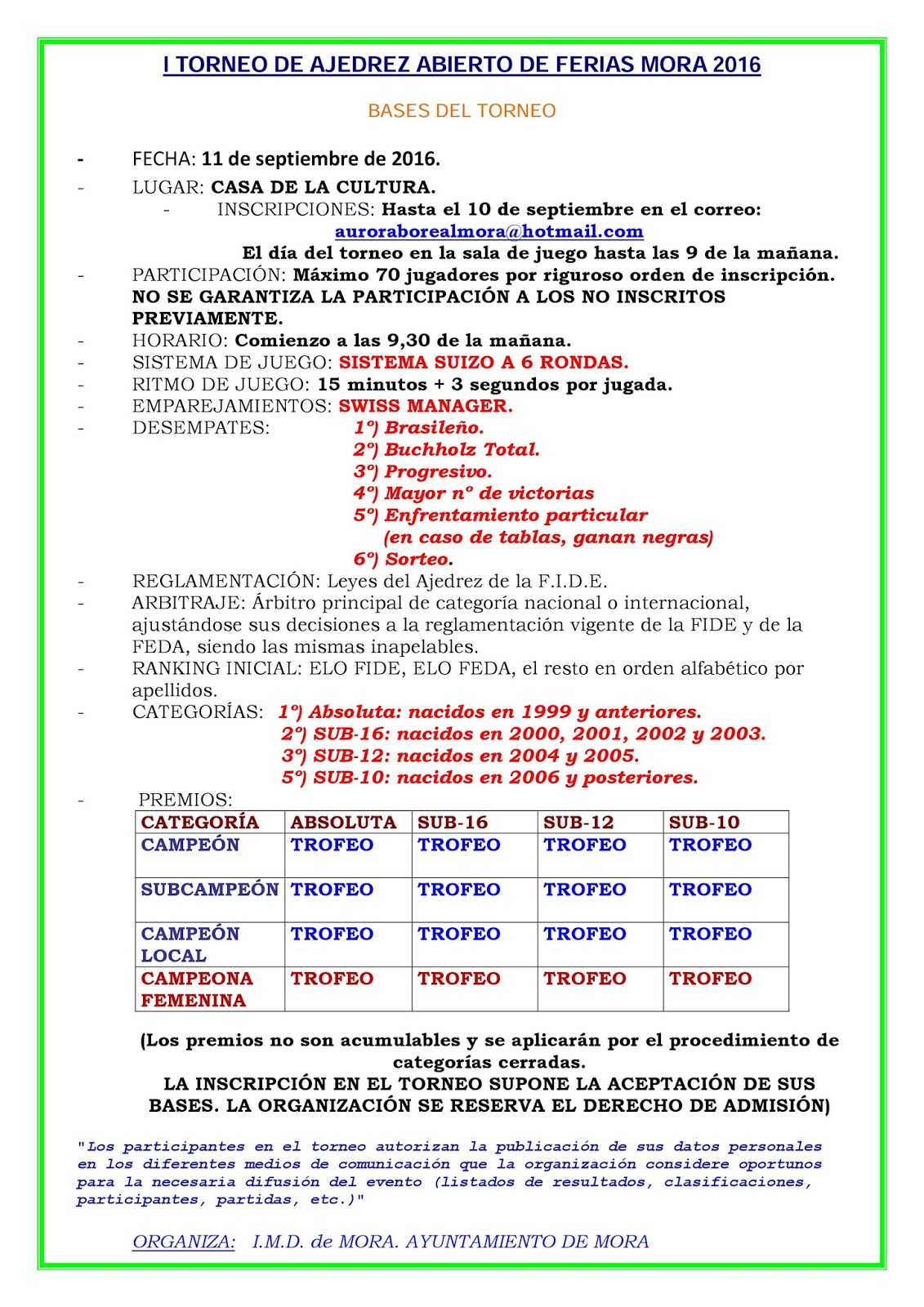 I TORNEO DE AJEDREZ ABIERTO DE FERIAS MORA 2016

BASES DEL TORNEO

- FECHA: 11 de septiembre de 2016.
- LUGAR: CASA DE LA CULTURA.
- INSCRIPCIONES: Hasta el 10 de septiembre en el correo: auroraborealmora@hotmail.com
El día del torneo en la sala de juego hasta las 9 de la mañana.
- PARTICIPACIÓN: Máximo 70 jugadores por riguroso orden de inscripción. NO SE GARANTIZA LA PARTICIPACIÓN A LOS NO INSCRITOS PREVIAMENTE.
- HORARIO: Comienzo a las 9,30 de la mañana.
- SISTEMA DE JUEGO: SISTEMA SUIZO A 6 RONDAS.
- RITMO DE JUEGO: 15 minutos + 3 segundos por jugada.
- EMPAREJAMIENTOS: SWISS MANAGER.
- DESEMPATES: 1º) Brasileño.
2º) Buchholz Total.
3º) Progresivo.
4º) Mayor nº de victorias
5º) Enfrentamiento particular
(en caso de tablas, ganan negras)
6º) Sorteo.
- REGLAMENTACIÓN: Leyes del Ajedrez de la F.I.D.E.
- ARBITRAJE: Árbitro principal de categoría nacional o internacional, ajustándose sus decisiones a la reglamentación vigente de la FIDE y de la FEDA, siendo las mismas inapelables.
- RANKING INICIAL: ELO FIDE, ELO FEDA, el resto en orden alfabético por apellidos.
- CATEGORÍAS: 1º) Absoluta: nacidos en 1999 y anteriores.
2º) SUB-16: nacidos en 2000, 2001, 2002 y 2003.
3º) SUB-12: nacidos en 2004 y 2005.
5º) SUB-10: nacidos en 2006 y posteriores.
- PREMIOS:

| CATEGORÍA | ABSOLUTA | SUB-16 | SUB-12 | SUB-10 |
|---|---|---|---|---|
| CAMPEÓN | TROFEO | TROFEO | TROFEO | TROFEO |
| SUBCAMPEÓN | TROFEO | TROFEO | TROFEO | TROFEO |
| CAMPEÓN LOCAL | TROFEO | TROFEO | TROFEO | TROFEO |
| CAMPEONA FEMENINA | TROFEO | TROFEO | TROFEO | TROFEO |

(Los premios no son acumulables y se aplicarán por el procedimiento de categorías cerradas.
LA INSCRIPCIÓN EN EL TORNEO SUPONE LA ACEPTACIÓN DE SUS BASES. LA ORGANIZACIÓN SE RESERVA EL DERECHO DE ADMISIÓN)

"Los participantes en el torneo autorizan la publicación de sus datos personales en los diferentes medios de comunicación que la organización considere oportunos para la necesaria difusión del evento (listados de resultados, clasificaciones, participantes, partidas, etc.)"

ORGANIZA: I.M.D. de MORA. AYUNTAMIENTO DE MORA